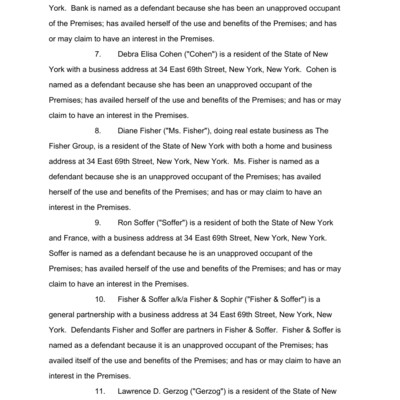 York. Bank is named as a defendant because she has been an unapproved occupant of the Premises; has availed herself of the use and benefits of the Premises; and has or may claim to have an interest in the Premises.

7. Debra Elisa Cohen ("Cohen") is a resident of the State of New York with a business address at 34 East 69th Street, New York, New York. Cohen is named as a defendant because she has been an unapproved occupant of the Premises; has availed herself of the use and benefits of the Premises; and has or may claim to have an interest in the Premises.

8. Diane Fisher ("Ms. Fisher"), doing real estate business as The Fisher Group, is a resident of the State of New York with both a home and business address at 34 East 69th Street, New York, New York. Ms. Fisher is named as a defendant because she is an unapproved occupant of the Premises; has availed herself of the use and benefits of the Premises; and has or may claim to have an interest in the Premises.

9. Ron Soffer ("Soffer") is a resident of both the State of New York and France, with a business address at 34 East 69th Street, New York, New York. Soffer is named as a defendant because he is an unapproved occupant of the Premises; has availed herself of the use and benefits of the Premises; and has or may claim to have an interest in the Premises.

10. Fisher & Soffer a/k/a Fisher & Sophir ("Fisher & Soffer") is a general partnership with a business address at 34 East 69th Street, New York, New York. Defendants Fisher and Soffer are partners in Fisher & Soffer. Fisher & Soffer is named as a defendant because it is an unapproved occupant of the Premises; has availed itself of the use and benefits of the Premises; and has or may claim to have an interest in the Premises.

11. Lawrence D. Gerzog ("Gerzog") is a resident of the State of New